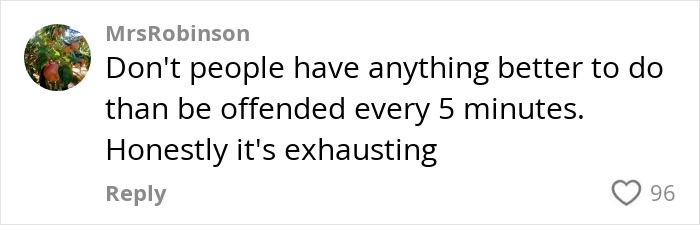 MrsRobinson

Don't people have anything better to do than be offended every 5 minutes. Honestly it's exhausting

Reply

96